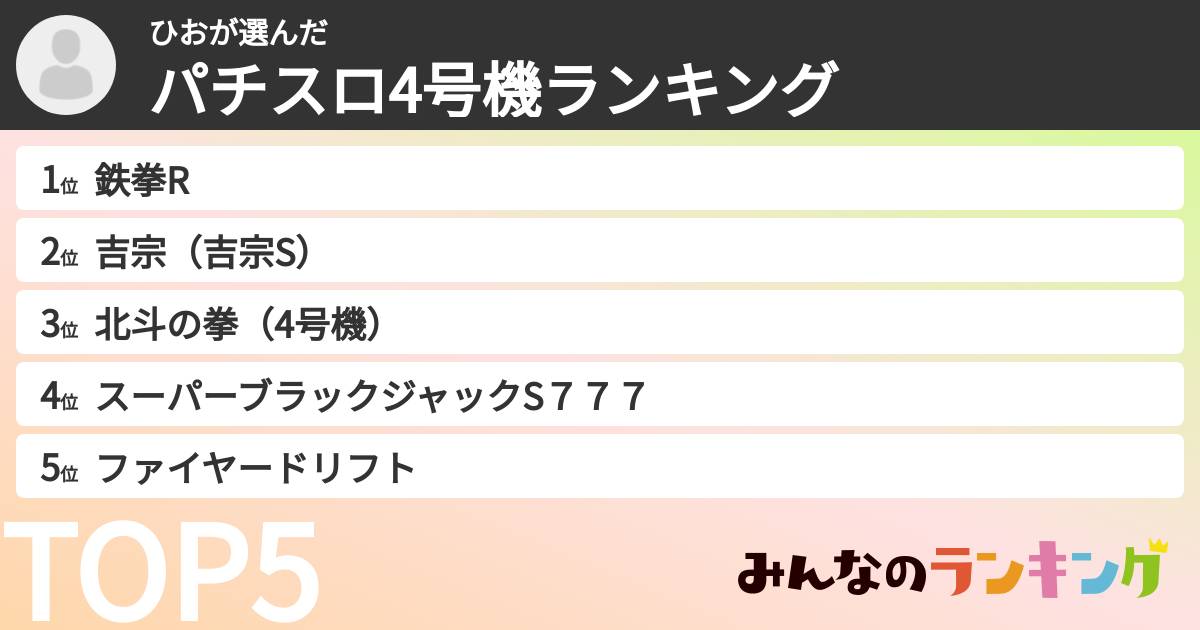 ひおが選んだ
パチスロ4号機ランキング

1位 鉄拳R
2位 吉宗（吉宗S）
3位 北斗の拳（4号機）
4位 スーパーブラックジャックS７７７
5位 ファイヤードリフト

TOP5

みんなのランキング